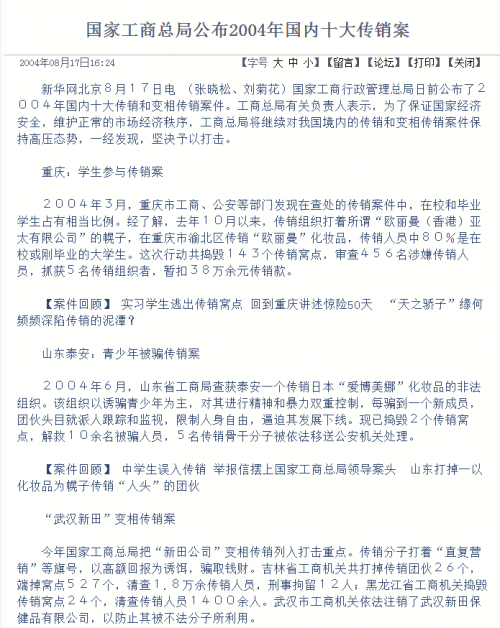 国家工商总局公布2004年国内十大传销案

2004年08月17日16:24

【字号 大 中 小】【留言】【论坛】【打印】【关闭】

新华网北京８月１７日电 （张晓松、刘菊花）国家工商行政管理总局日前公布了２００４年国内十大传销和变相传销案件。工商总局有关负责人表示，为了保证国家经济安全，维护正常的市场经济秩序，工商总局将继续对我国境内的传销和变相传销案件保持高压态势，一经发现，坚决予以打击。

重庆：学生参与传销案

２００４年３月，重庆市工商、公安等部门发现在查处的传销案件中，在校和毕业学生占有相当比例。经了解，去年１０月以来，传销组织打着所谓“欧丽曼（香港）亚太有限公司”的幌子，在重庆市渝北区传销“欧丽曼”化妆品，传销人员中８０％是在校或刚毕业的大学生。这次行动共捣毁１４３个传销窝点，审查４５６名涉嫌传销人员，抓获５名传销组织者，暂扣３８万余元传销款。

【案件回顾】 实习学生逃出传销窝点 回到重庆讲述惊险50天 “天之骄子”缘何频频深陷传销的泥潭？

山东泰安：青少年被骗传销案

２００４年６月，山东省工商局查获泰安一个传销日本“爱博美娜”化妆品的非法组织。该组织以诱骗青少年为主，对其进行精神和暴力双重控制，每骗到一个新成员，团伙头目就派人跟踪和监视，限制人身自由，逼迫其发展下线。现已捣毁２个传销窝点，解救１０余名被骗人员，５名传销骨干分子被依法移送公安机关处理。

【案件回顾】 中学生误入传销 举报信摆上国家工商总局领导案头 山东打掉一以化妆品为幌子传销“人头”的团伙

“武汉新田”变相传销案

今年国家工商总局把“新田公司”变相传销列入打击重点。传销分子打着“直复营销”等旗号，以高额回报为诱饵，骗取钱财。吉林省工商机关共打掉传销团伙２６个，端掉窝点５２７个，清查１．８万余传销人员，刑事拘留１２人；黑龙江省工商机关捣毁传销窝点２４个，清查传销人员１４００余人。武汉市工商机关依法注销了武汉新田保健品有限公司，以防止其被不法分子所利用。